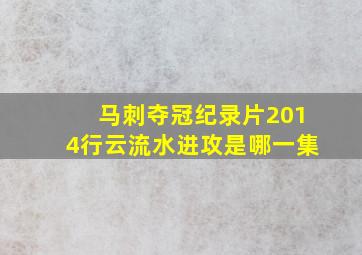 马刺夺冠纪录片2014行云流水进攻是哪一集